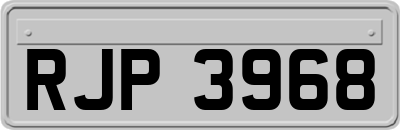 RJP 3968